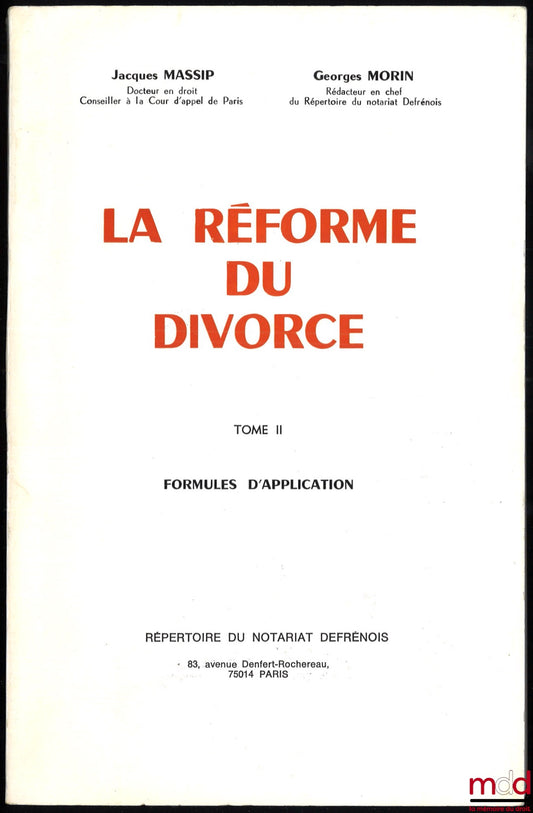 Jacques MASSIP
Docteur en droit
Conseiller à la Cour d'appel de Paris

Georges MORIN
Rédacteur en chef
du Répertoire du notariat Defrénois

LA RÉFORME DU DIVORCE

TOME II

FORMULES D'APPLICATION

RÉPERTOIRE DU NOTARIAT DEFRÉNOIS

83, avenue Denfert-Rochereau,
75014 PARIS

mdd
la mémoire du droit